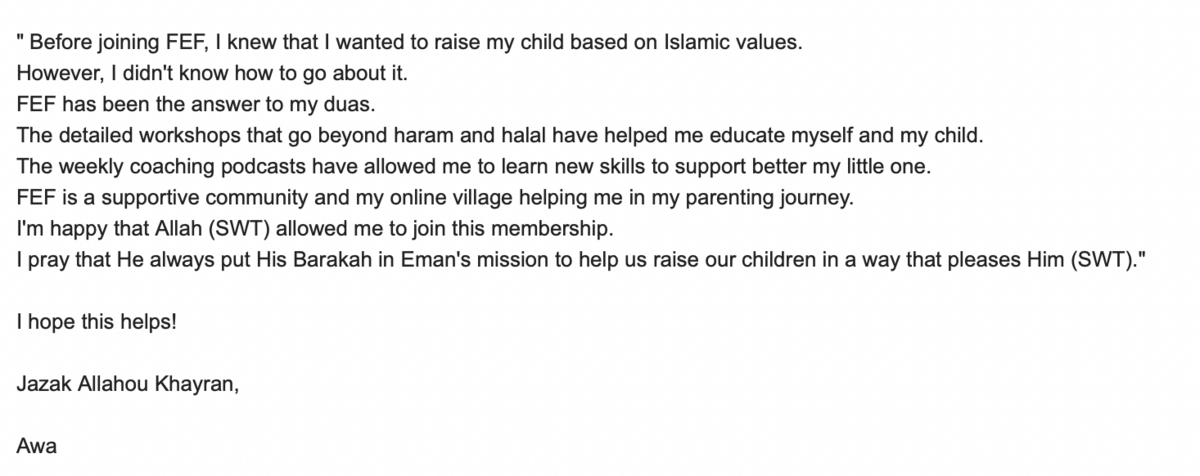 " Before joining FEF, I knew that I wanted to raise my child based on Islamic values.
However, I didn't know how to go about it.
FEF has been the answer to my duas.
The detailed workshops that go beyond haram and halal have helped me educate myself and my child.
The weekly coaching podcasts have allowed me to learn new skills to support better my little one.
FEF is a supportive community and my online village helping me in my parenting journey.
I'm happy that Allah (SWT) allowed me to join this membership.
I pray that He always put His Barakah in Eman's mission to help us raise our children in a way that pleases Him (SWT)."

I hope this helps!

Jazak Allahou Khayran,

Awa